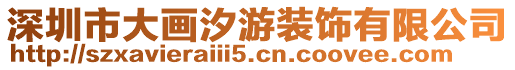 深圳市大画汐游装饰有限公司
http://szxavieraiii5.cn.coovee.com